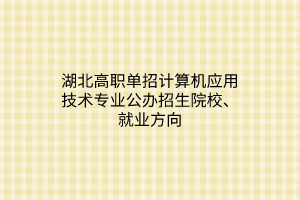 湖北高职单招计算机应用技术专业公办招生院校、就业方向